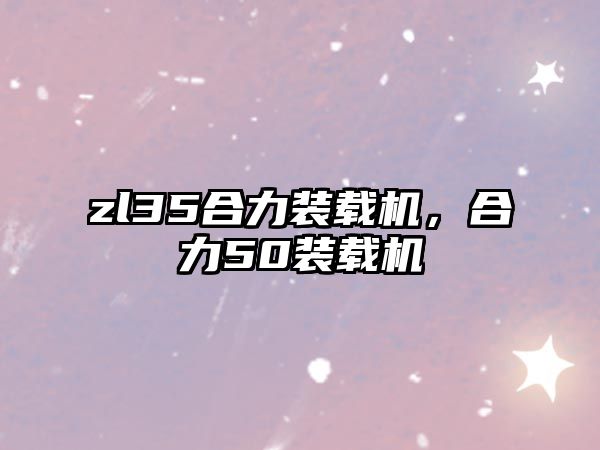 zl35合力装载机，合力50装载机